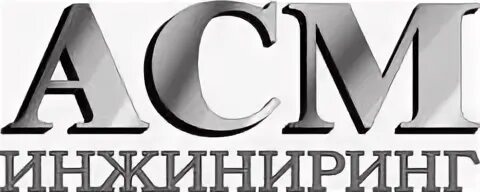 АСМ
ИНЖИНИРИНГ